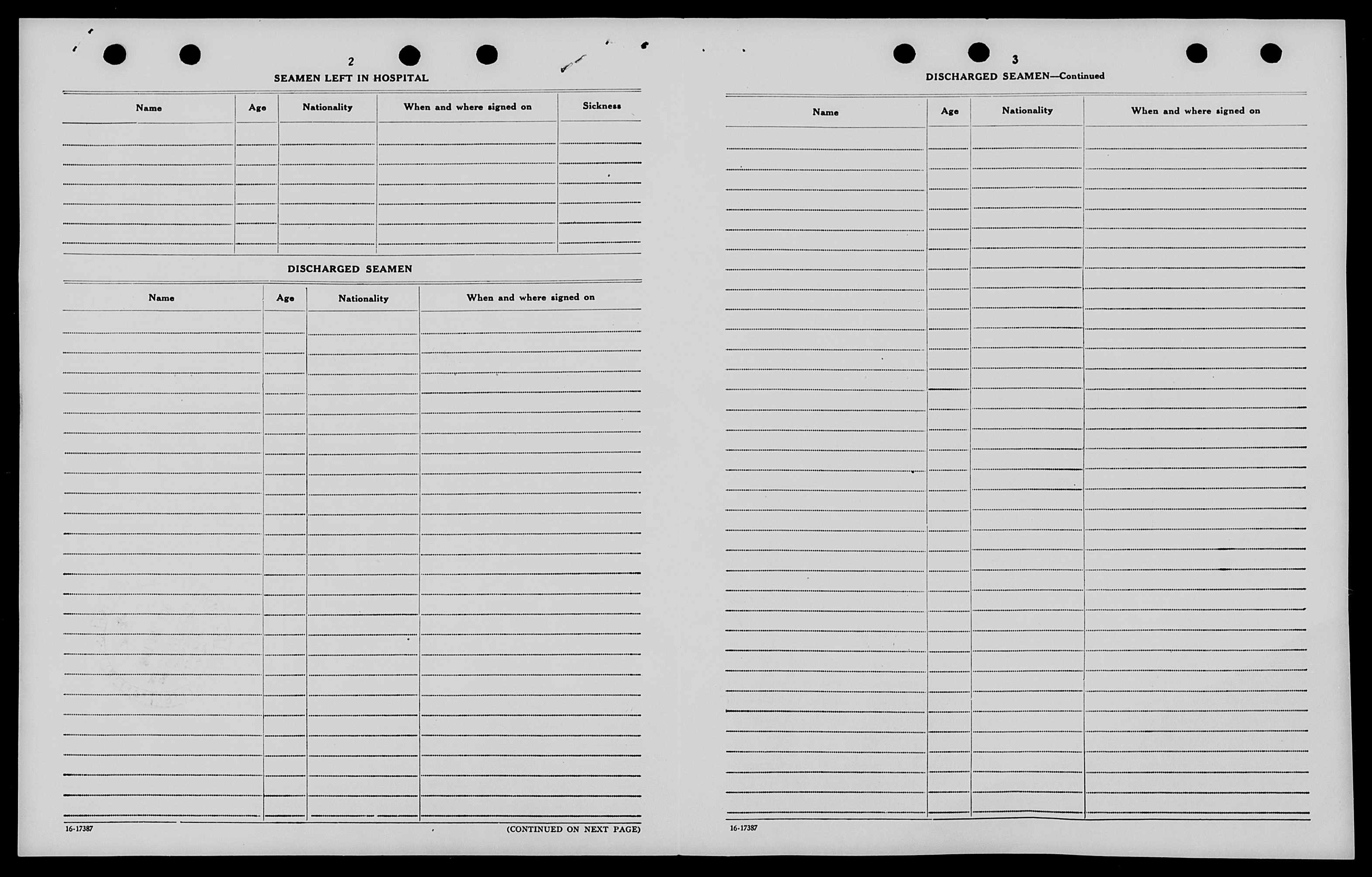 2

SEAMEN LEFT IN HOSPITAL

| Name | Age | Nationality | When and where signed on | Sickness |
|---|---|---|---|---|
| | | | | |

DISCHARGED SEAMEN

| Name | Age | Nationality | When and where signed on |
|---|---|---|---|
| | | | |

16-17387

(CONTINUED ON NEXT PAGE)

3

DISCHARGED SEAMEN—Continued

| Name | Age | Nationality | When and where signed on |
|---|---|---|---|
| | | | |

16-17387